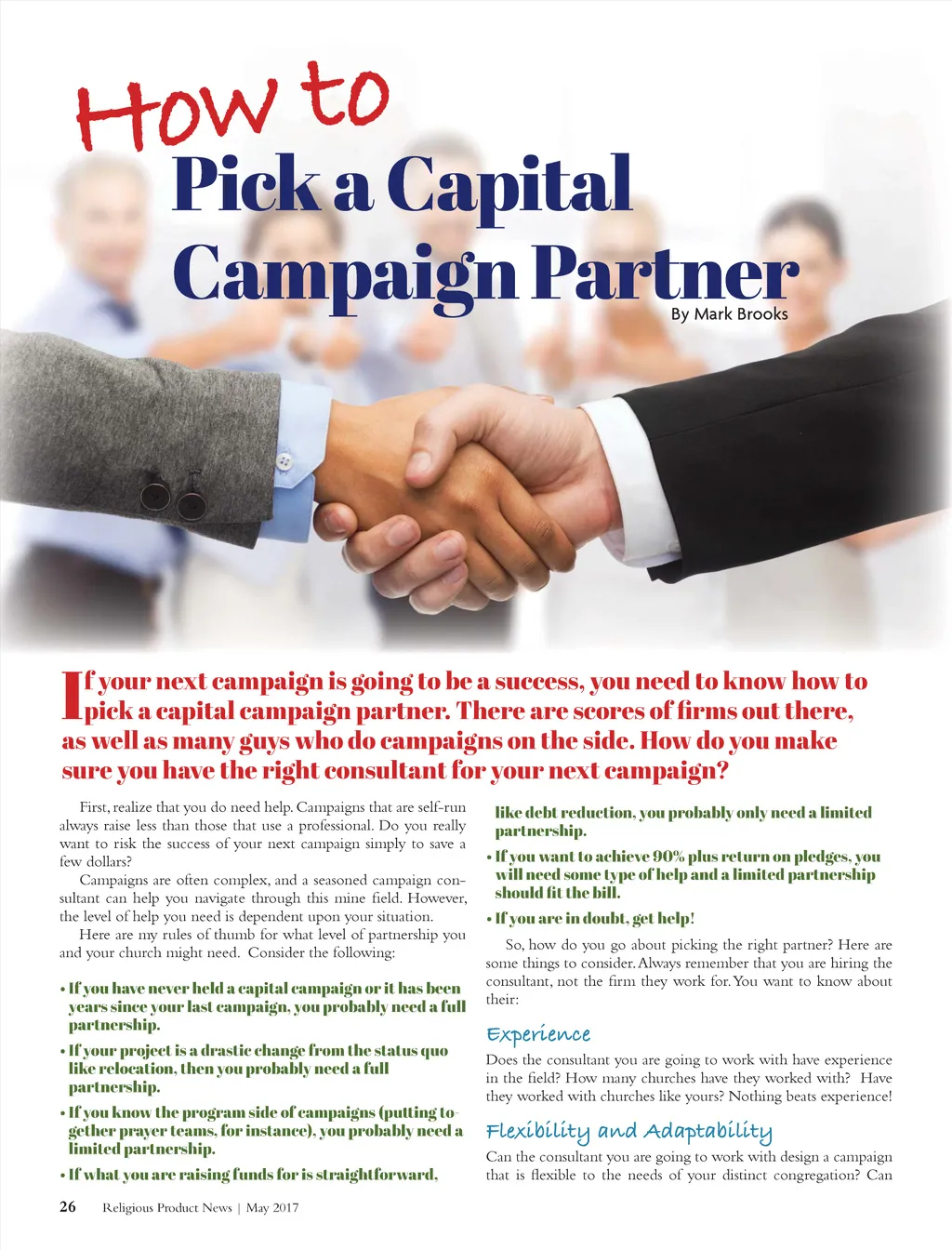 How to
Pick a Capital Campaign Partner
By Mark Brooks

If your next campaign is going to be a success, you need to know how to pick a capital campaign partner. There are scores of firms out there, as well as many guys who do campaigns on the side. How do you make sure you have the right consultant for your next campaign?

First, realize that you do need help. Campaigns that are self-run always raise less than those that use a professional. Do you really want to risk the success of your next campaign simply to save a few dollars?

Campaigns are often complex, and a seasoned campaign consultant can help you navigate through this mine field. However, the level of help you need is dependent upon your situation.

Here are my rules of thumb for what level of partnership you and your church might need. Consider the following:

• If you have never held a capital campaign or it has been years since your last campaign, you probably need a full partnership.
• If your project is a drastic change from the status quo like relocation, then you probably need a full partnership.
• If you know the program side of campaigns (putting together prayer teams, for instance), you probably need a limited partnership.
• If what you are raising funds for is straightforward, like debt reduction, you probably only need a limited partnership.
• If you want to achieve 90% plus return on pledges, you will need some type of help and a limited partnership should fit the bill.
• If you are in doubt, get help!

So, how do you go about picking the right partner? Here are some things to consider. Always remember that you are hiring the consultant, not the firm they work for. You want to know about their:

Experience
Does the consultant you are going to work with have experience in the field? How many churches have they worked with? Have they worked with churches like yours? Nothing beats experience!

Flexibility and Adaptability
Can the consultant you are going to work with design a campaign that is flexible to the needs of your distinct congregation? Can

26 Religious Product News | May 2017